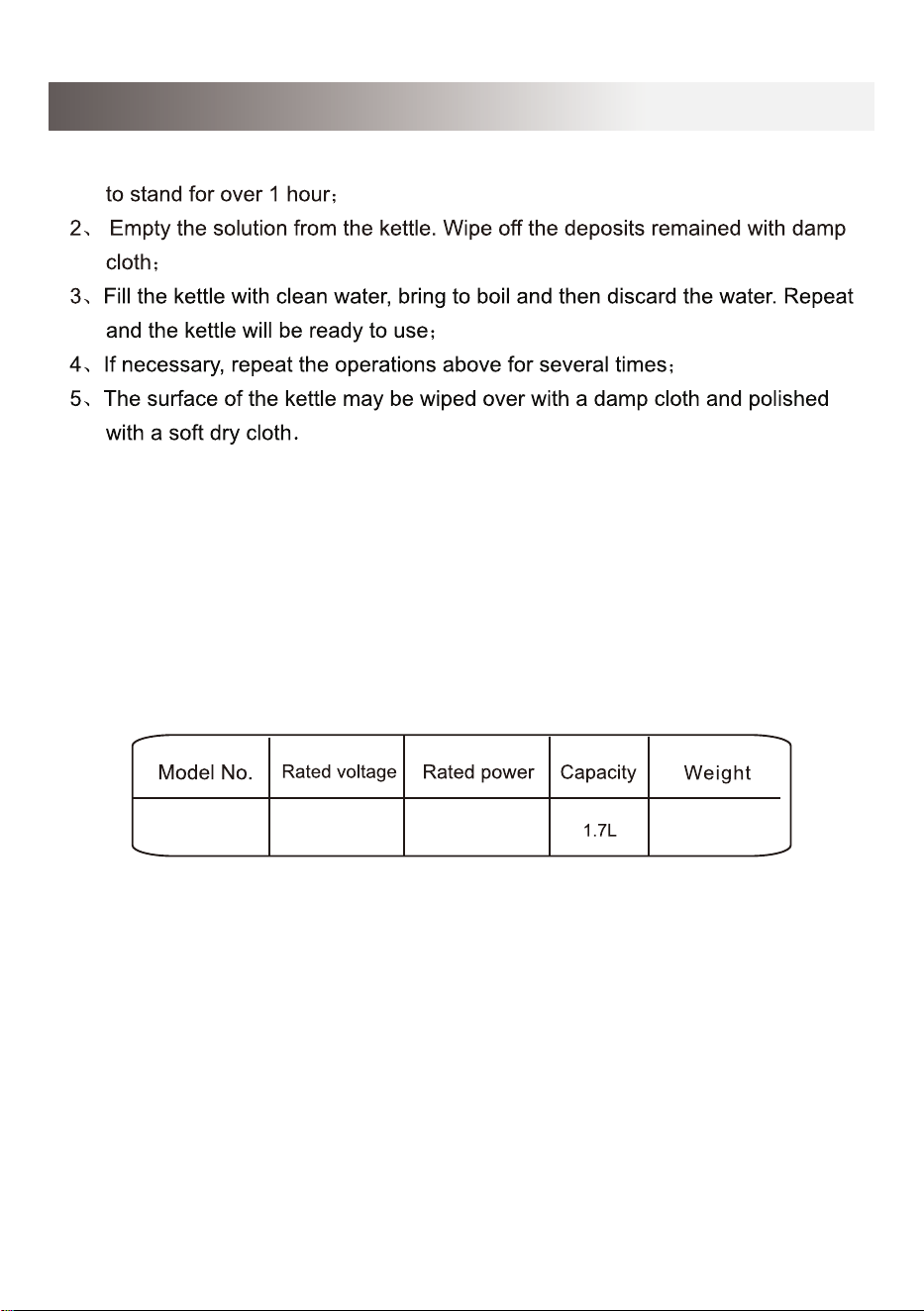 to stand for over 1 hour；

2、 Empty the solution from the kettle. Wipe off the deposits remained with damp cloth；

3、Fill the kettle with clean water, bring to boil and then discard the water. Repeat and the kettle will be ready to use；

4、If necessary, repeat the operations above for several times；

5、The surface of the kettle may be wiped over with a damp cloth and polished with a soft dry cloth.

| Model No. | Rated voltage | Rated power | Capacity | Weight |
|---|---|---|---|---|
| | | | 1.7L | |